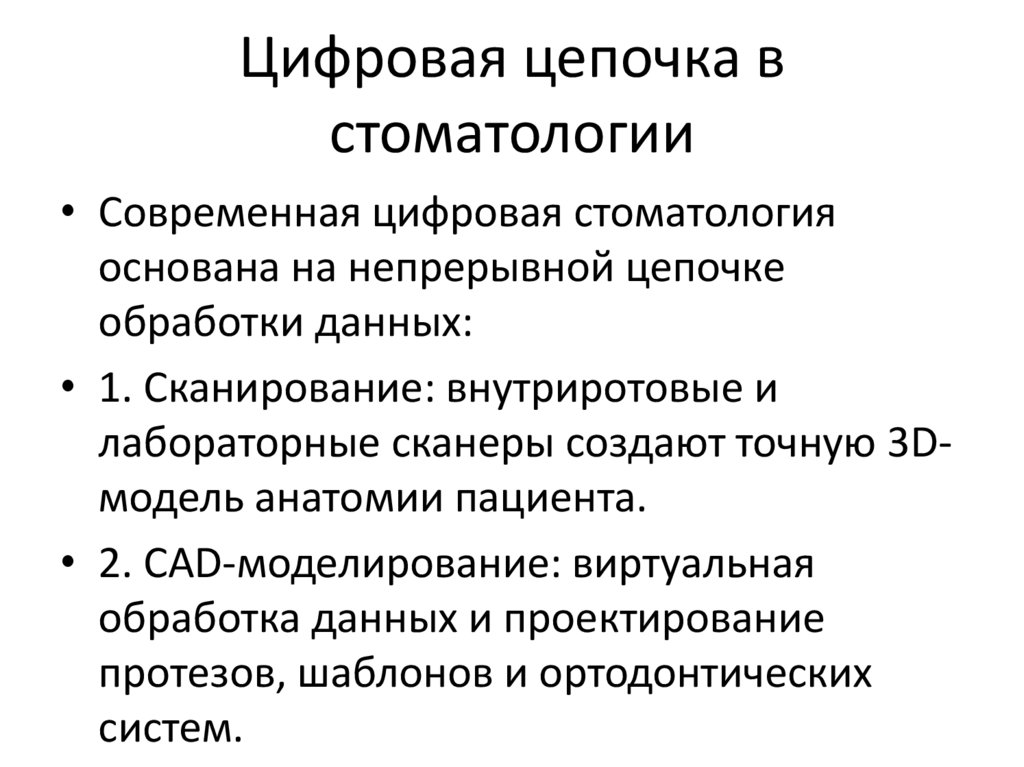 Цифровая цепочка в стоматологии

• Современная цифровая стоматология основана на непрерывной цепочке обработки данных:

• 1. Сканирование: внутриротовые и лабораторные сканеры создают точную 3D-модель анатомии пациента.

• 2. CAD-моделирование: виртуальная обработка данных и проектирование протезов, шаблонов и ортодонтических систем.